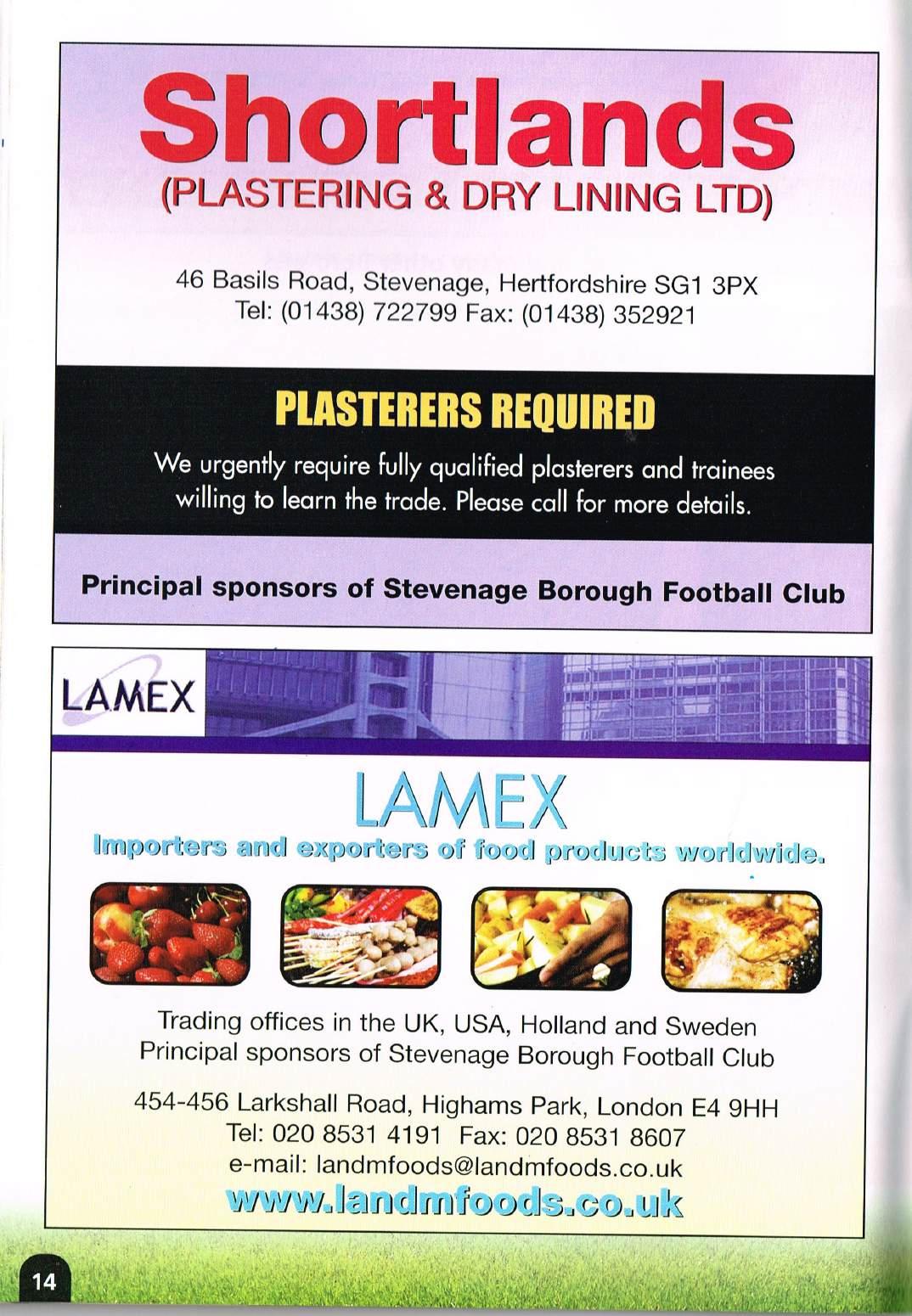 Shortlands
(PLASTERING & DRY LINING LTD)

46 Basils Road, Stevenage, Hertfordshire SG1 3PX
Tel: (01438) 722799 Fax: (01438) 352921

PLASTERERS REQUIRED

We urgently require fully qualified plasterers and trainees willing to learn the trade. Please call for more details.

Principal sponsors of Stevenage Borough Football Club

LAMEX

LAMEX
Importers and exporters of food products worldwide.

Trading offices in the UK, USA, Holland and Sweden
Principal sponsors of Stevenage Borough Football Club

454-456 Larkshall Road, Highams Park, London E4 9HH
Tel: 020 8531 4191 Fax: 020 8531 8607
e-mail: landmfoods@landmfoods.co.uk
www.landmfoods.co.uk

14